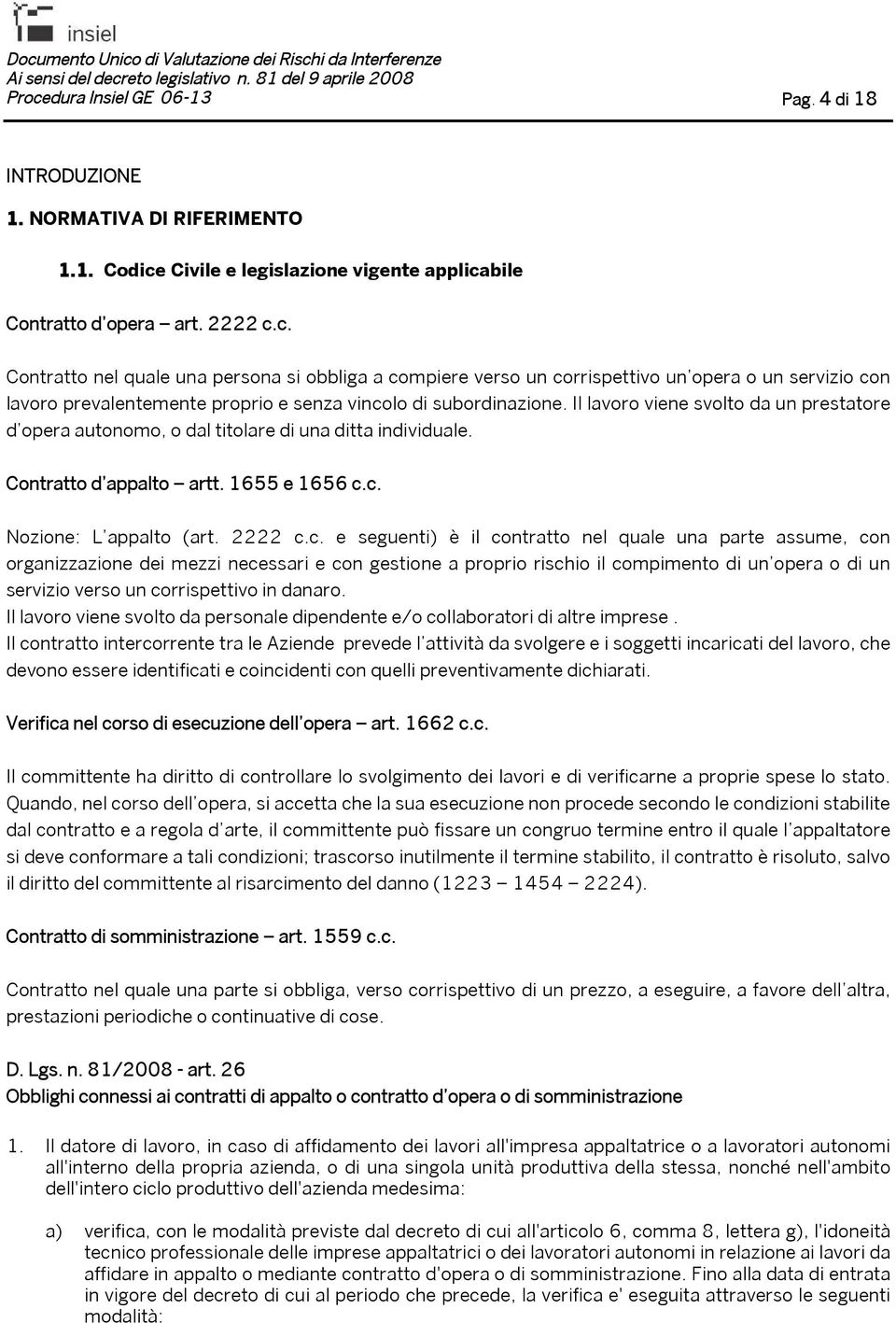 insiel

Documento Unico di Valutazione dei Rischi da Interferenze
Ai sensi del decreto legislativo n. 81 del 9 aprile 2008
Procedura Insiel GE 06-13

Pag. 4 di 18

INTRODUZIONE

1. NORMATIVA DI RIFERIMENTO

1.1. Codice Civile e legislazione vigente applicabile

Contratto d'opera – art. 2222 c.c.

Contratto nel quale una persona si obbliga a compiere verso un corrispettivo un'opera o un servizio con lavoro prevalentemente proprio e senza vincolo di subordinazione. Il lavoro viene svolto da un prestatore d'opera autonomo, o dal titolare di una ditta individuale.

Contratto d'appalto – artt. 1655 e 1656 c.c.

Nozione: L'appalto (art. 2222 c.c. e seguenti) è il contratto nel quale una parte assume, con organizzazione dei mezzi necessari e con gestione a proprio rischio il compimento di un'opera o di un servizio verso un corrispettivo in danaro.
Il lavoro viene svolto da personale dipendente e/o collaboratori di altre imprese .
Il contratto intercorrente tra le Aziende prevede l'attività da svolgere e i soggetti incaricati del lavoro, che devono essere identificati e coincidenti con quelli preventivamente dichiarati.

Verifica nel corso di esecuzione dell'opera – art. 1662 c.c.

Il committente ha diritto di controllare lo svolgimento dei lavori e di verificarne a proprie spese lo stato. Quando, nel corso dell'opera, si accetta che la sua esecuzione non procede secondo le condizioni stabilite dal contratto e a regola d'arte, il committente può fissare un congruo termine entro il quale l'appaltatore si deve conformare a tali condizioni; trascorso inutilmente il termine stabilito, il contratto è risoluto, salvo il diritto del committente al risarcimento del danno (1223 – 1454 – 2224).

Contratto di somministrazione – art. 1559 c.c.

Contratto nel quale una parte si obbliga, verso corrispettivo di un prezzo, a eseguire, a favore dell'altra, prestazioni periodiche o continuative di cose.

D. Lgs. n. 81/2008 - art. 26
Obblighi connessi ai contratti di appalto o contratto d'opera o di somministrazione

1. Il datore di lavoro, in caso di affidamento dei lavori all'impresa appaltatrice o a lavoratori autonomi all'interno della propria azienda, o di una singola unità produttiva della stessa, nonché nell'ambito dell'intero ciclo produttivo dell'azienda medesima:

a) verifica, con le modalità previste dal decreto di cui all'articolo 6, comma 8, lettera g), l'idoneità tecnico professionale delle imprese appaltatrici o dei lavoratori autonomi in relazione ai lavori da affidare in appalto o mediante contratto d'opera o di somministrazione. Fino alla data di entrata in vigore del decreto di cui al periodo che precede, la verifica e' eseguita attraverso le seguenti modalità: